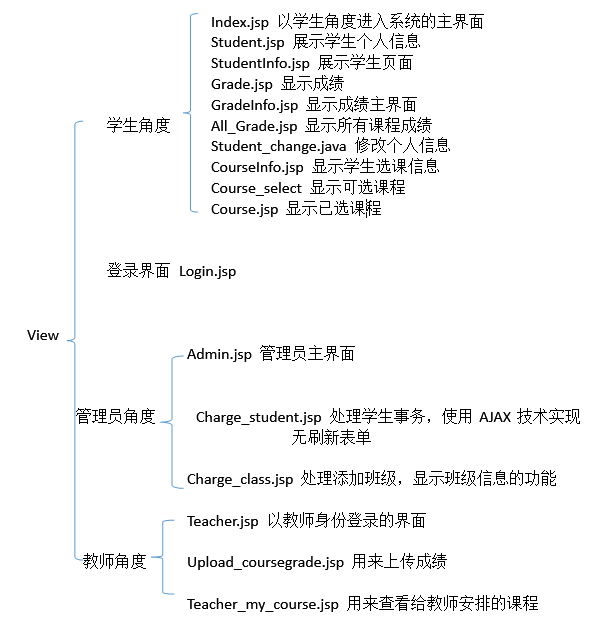 View

学生角度

Index.jsp 以学生角度进入系统的主界面
Student.jsp 展示学生个人信息
StudentInfo.jsp 展示学生页面
Grade.jsp 显示成绩
GradeInfo.jsp 显示成绩主界面
All_Grade.jsp 显示所有课程成绩
Student_change.java 修改个人信息
CourseInfo.jsp 显示学生选课信息
Course_select 显示可选课程
Course.jsp 显示已选课程

登录界面 Login.jsp

管理员角度

Admin.jsp 管理员主界面

Charge_student.jsp 处理学生事务，使用 AJAX 技术实现无刷新表单

Charge_class.jsp 处理添加班级，显示班级信息的功能

教师角度

Teacher.jsp 以教师身份登录的界面

Upload_coursegrade.jsp 用来上传成绩

Teacher_my_course.jsp 用来查看给教师安排的课程